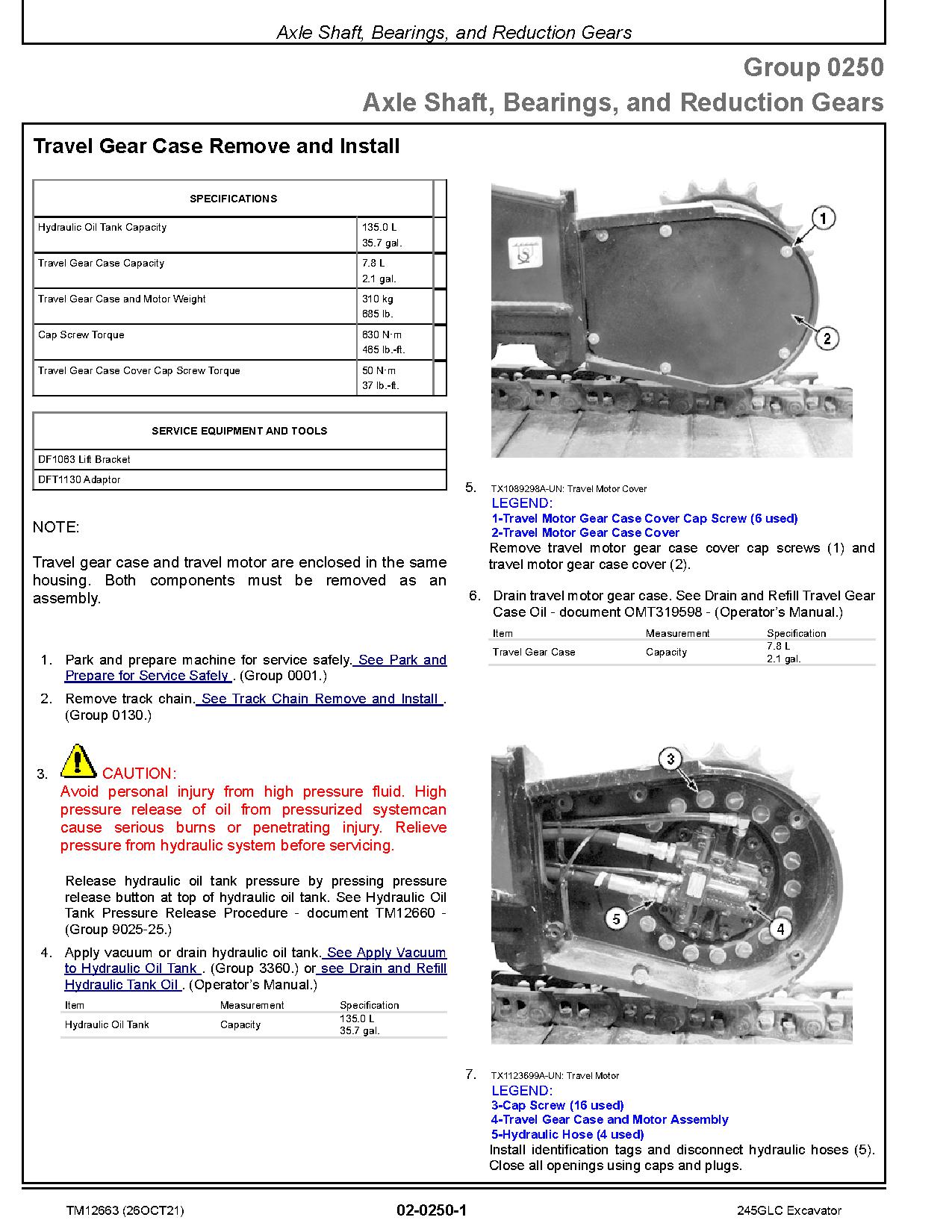 Axle Shaft, Bearings, and Reduction Gears

Group 0250
Axle Shaft, Bearings, and Reduction Gears

Travel Gear Case Remove and Install

| SPECIFICATIONS | |
|---|---|
| Hydraulic Oil Tank Capacity | 135.0 L 35.7 gal. |
| Travel Gear Case Capacity | 7.8 L 2.1 gal. |
| Travel Gear Case and Motor Weight | 310 kg 685 lb. |
| Cap Screw Torque | 630 N·m 465 lb.-ft. |
| Travel Gear Case Cover Cap Screw Torque | 50 N·m 37 lb.-ft. |

| SERVICE EQUIPMENT AND TOOLS |
|---|
| DF1063 Lift Bracket |
| DFT1130 Adaptor |

NOTE:

Travel gear case and travel motor are enclosed in the same housing. Both components must be removed as an assembly.

1. Park and prepare machine for service safely. See Park and Prepare for Service Safely . (Group 0001.)

2. Remove track chain. See Track Chain Remove and Install . (Group 0130.)

3. CAUTION:
Avoid personal injury from high pressure fluid. High pressure release of oil from pressurized systemcan cause serious burns or penetrating injury. Relieve pressure from hydraulic system before servicing.

Release hydraulic oil tank pressure by pressing pressure release button at top of hydraulic oil tank. See Hydraulic Oil Tank Pressure Release Procedure - document TM12660 - (Group 9025-25.)

4. Apply vacuum or drain hydraulic oil tank. See Apply Vacuum to Hydraulic Oil Tank . (Group 3360.) or see Drain and Refill Hydraulic Tank Oil . (Operator's Manual.)

| Item | Measurement | Specification |
|---|---|---|
| Hydraulic Oil Tank | Capacity | 135.0 L 35.7 gal. |

1
2

5. TX1089298A-UN: Travel Motor Cover
LEGEND:
1-Travel Motor Gear Case Cover Cap Screw (6 used)
2-Travel Motor Gear Case Cover
Remove travel motor gear case cover cap screws (1) and travel motor gear case cover (2).

6. Drain travel motor gear case. See Drain and Refill Travel Gear Case Oil - document OMT319598 - (Operator's Manual.)

| Item | Measurement | Specification |
|---|---|---|
| Travel Gear Case | Capacity | 7.8 L 2.1 gal. |

3
5
4

7. TX1123699A-UN: Travel Motor
LEGEND:
3-Cap Screw (16 used)
4-Travel Gear Case and Motor Assembly
5-Hydraulic Hose (4 used)
Install identification tags and disconnect hydraulic hoses (5). Close all openings using caps and plugs.

TM12663 (26OCT21)
02-0250-1
245GLC Excavator